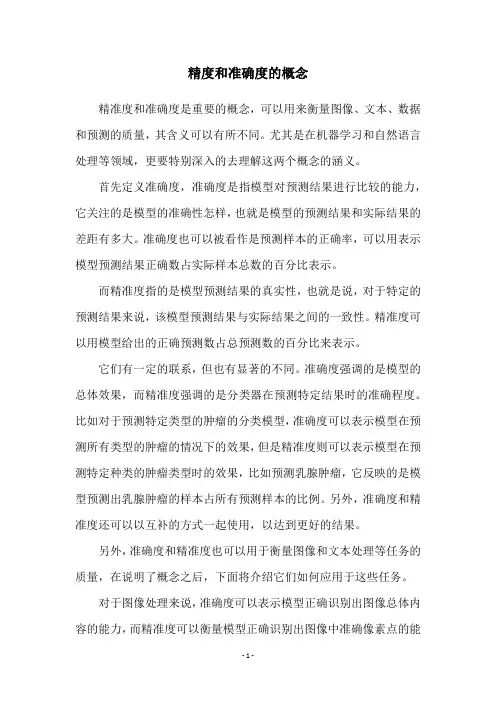 精度和准确度的概念

精准度和准确度是重要的概念，可以用来衡量图像、文本、数据和预测的质量，其含义可以有所不同。尤其是在机器学习和自然语言处理等领域，更要特别深入的去理解这两个概念的涵义。

首先定义准确度，准确度是指模型对预测结果进行比较的能力，它关注的是模型的准确性怎样，也就是模型的预测结果和实际结果的差距有多大。准确度也可以被看作是预测样本的正确率，可以用表示模型预测结果正确数占实际样本总数的百分比表示。

而精准度指的是模型预测结果的真实性，也就是说，对于特定的预测结果来说，该模型预测结果与实际结果之间的一致性。精准度可以用模型给出的正确预测数占总预测数的百分比来表示。

它们有一定的联系，但也有显著的不同。准确度强调的是模型的总体效果，而精准度强调的是分类器在预测特定结果时的准确程度。比如对于预测特定类型的肿瘤的分类模型，准确度可以表示模型在预测所有类型的肿瘤的情况下的效果，但是精准度则可以表示模型在预测特定种类的肿瘤类型时的效果，比如预测乳腺肿瘤，它反映的是模型预测出乳腺肿瘤的样本占所有预测样本的比例。另外，准确度和精准度还可以以互补的方式一起使用，以达到更好的结果。

另外，准确度和精准度也可以用于衡量图像和文本处理等任务的质量，在说明了概念之后，下面将介绍它们如何应用于这些任务。

对于图像处理来说，准确度可以表示模型正确识别出图像总体内容的能力，而精准度可以衡量模型正确识别出图像中准确像素点的能

- 1 -